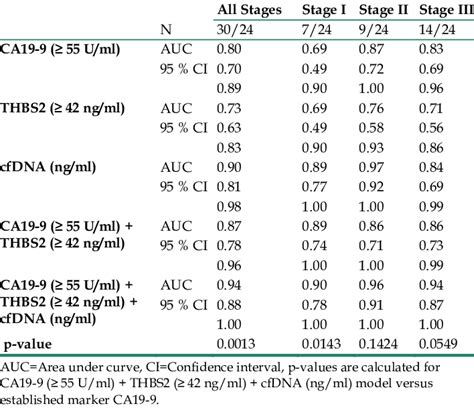 |  |  | All Stages | Stage I | Stage II | Stage III |
|---|---|---|---|---|---|
|  | N | 30/24 | 7/24 | 9/24 | 14/24 |
| CA19-9 (≥ 55 U/ml) | AUC | 0.80 | 0.69 | 0.87 | 0.83 |
|  | 95 % CI | 0.70 | 0.49 | 0.72 | 0.69 |
|  |  | 0.89 | 0.90 | 1.00 | 0.96 |
| THBS2 (≥ 42 ng/ml) | AUC | 0.73 | 0.69 | 0.76 | 0.71 |
|  | 95 % CI | 0.63 | 0.49 | 0.58 | 0.56 |
|  |  | 0.83 | 0.90 | 0.93 | 0.86 |
| cfDNA (ng/ml) | AUC | 0.90 | 0.89 | 0.97 | 0.84 |
|  | 95 % CI | 0.81 | 0.77 | 0.92 | 0.69 |
|  |  | 0.98 | 1.00 | 1.00 | 0.99 |
| CA19-9 (≥ 55 U/ml) + THBS2 (≥ 42 ng/ml) | AUC | 0.87 | 0.89 | 0.86 | 0.86 |
|  | 95 % CI | 0.78 | 0.74 | 0.71 | 0.73 |
|  |  | 0.96 | 1.00 | 1.00 | 0.99 |
| CA19-9 (≥ 55 U/ml) + THBS2 (≥ 42 ng/ml) + cfDNA (ng/ml) | AUC | 0.94 | 0.90 | 0.96 | 0.94 |
|  | 95 % CI | 0.88 | 0.78 | 0.91 | 0.87 |
|  |  | 1.00 | 1.00 | 1.00 | 1.00 |
| p-value |  | 0.0013 | 0.0143 | 0.1424 | 0.0549 |

AUC=Area under curve, CI=Confidence interval, p-values are calculated for CA19-9 (≥ 55 U/ml) + THBS2 (≥ 42 ng/ml) + cfDNA (ng/ml) model versus established marker CA19-9.